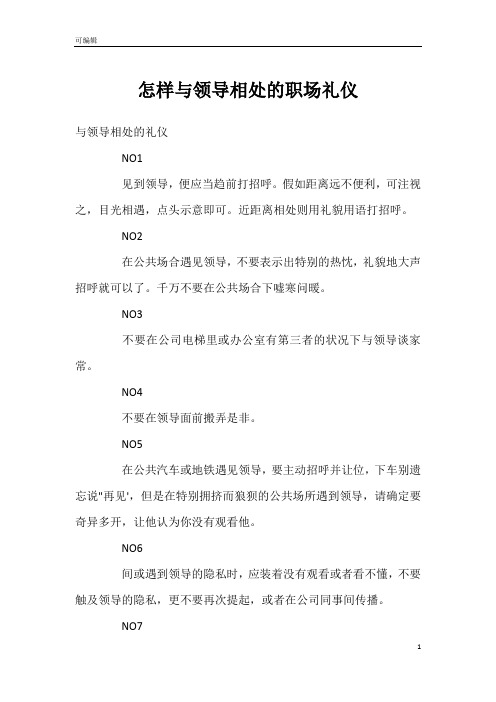 可编辑

怎样与领导相处的职场礼仪

与领导相处的礼仪

NO1

见到领导，便应当趋前打招呼。假如距离远不便利，可注视之，目光相遇，点头示意即可。近距离相处则用礼貌用语打招呼。

NO2

在公共场合遇见领导，不要表示出特别的热忱，礼貌地大声招呼就可以了。千万不要在公共场合下嘘寒问暖。

NO3

不要在公司电梯里或办公室有第三者的状况下与领导谈家常。

NO4

不要在领导面前搬弄是非。

NO5

在公共汽车或地铁遇见领导，要主动招呼并让位，下车别遗忘说"再见'，但是在特别拥挤而狼狈的公共场所遇到领导，请确定要奇异多开，让他认为你没有观看他。

NO6

间或遇到领导的隐私时，应装着没有观看或者看不懂，不要触及领导的隐私，更不要再次提起，或者在公司同事间传播。

NO7

1